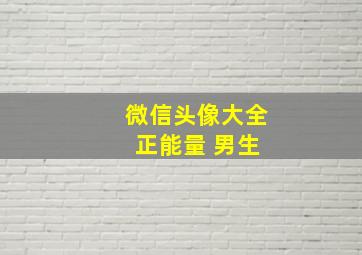 微信头像大全
正能量 男生